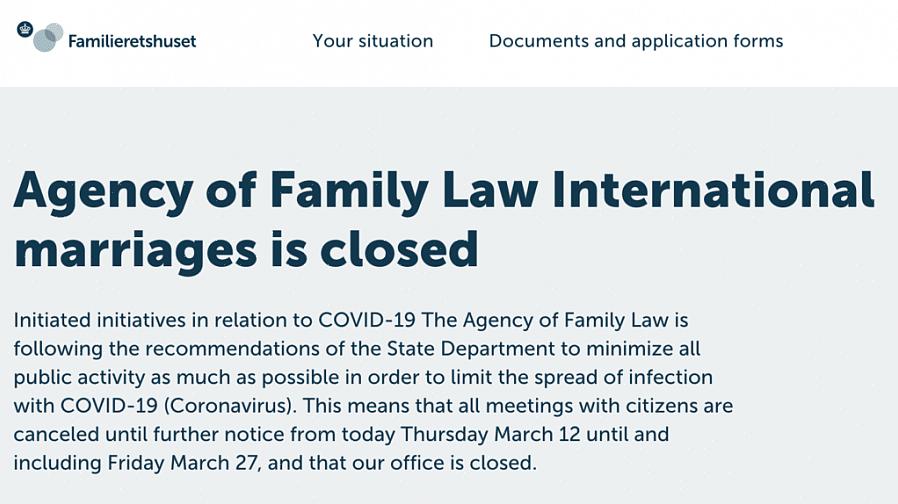 Familieretshuset

Your situation

Documents and application forms

Agency of Family Law International marriages is closed

Initiated initiatives in relation to COVID-19 The Agency of Family Law is following the recommendations of the State Department to minimize all public activity as much as possible in order to limit the spread of infection with COVID-19 (Coronavirus). This means that all meetings with citizens are canceled until further notice from today Thursday March 12 until and including Friday March 27, and that our office is closed.